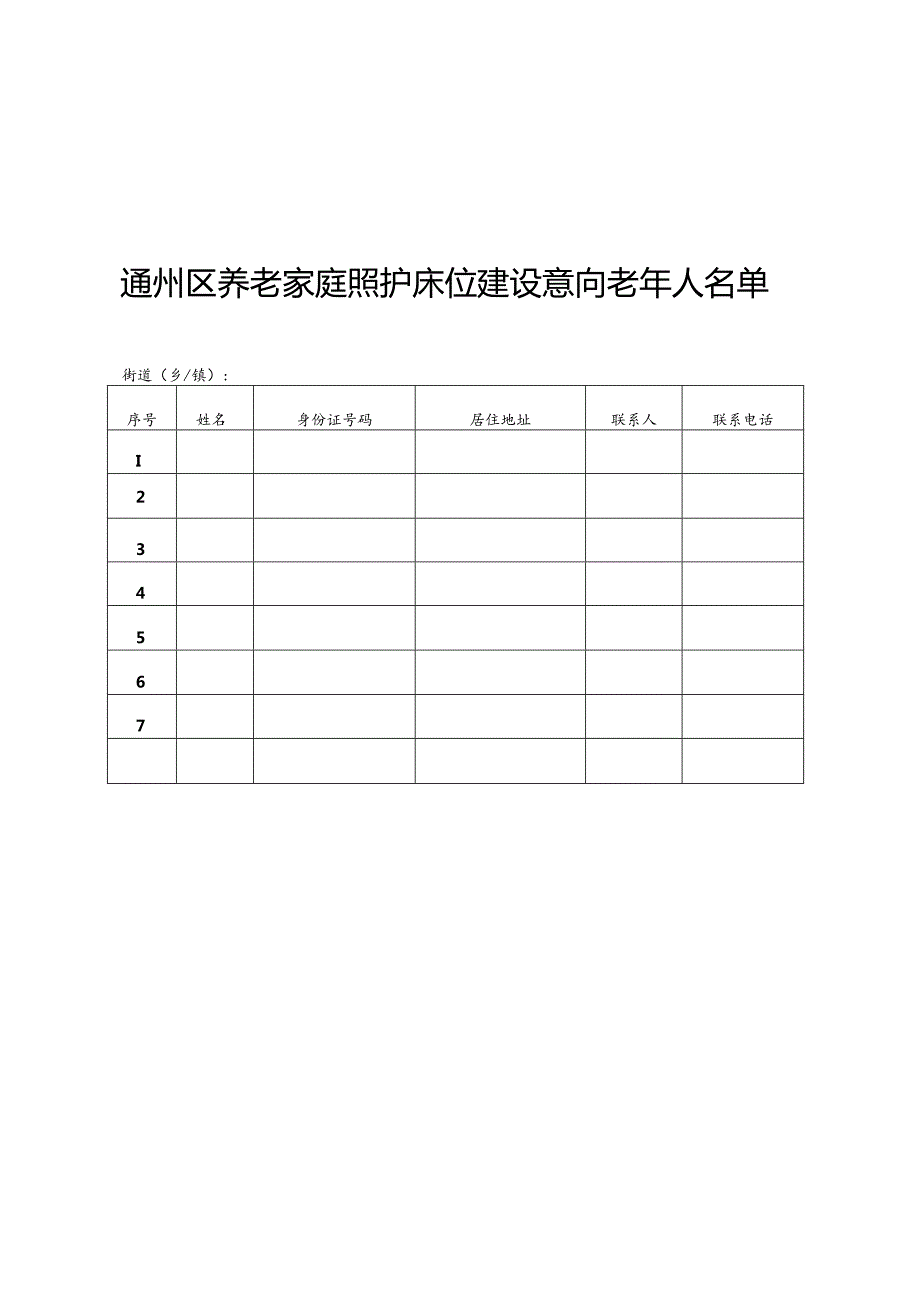 通州区养老家庭照护床位建设意向老年人名单

街道（乡/镇）：

| 序号 | 姓名 | 身份证号码 | 居住地址 | 联系人 | 联系电话 |
|---|---|---|---|---|---|
| I | | | | | |
| 2 | | | | | |
| 3 | | | | | |
| 4 | | | | | |
| 5 | | | | | |
| 6 | | | | | |
| 7 | | | | | |
| | | | | | |